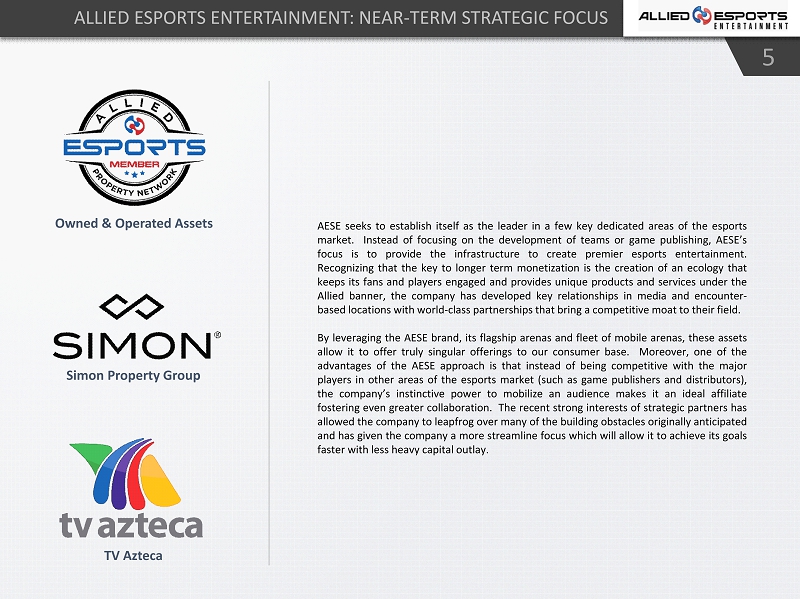 ALLIED ESPORTS ENTERTAINMENT: NEAR-TERM STRATEGIC FOCUS

ALLIED ESPORTS ENTERTAINMENT

5

ALLIED ESPORTS MEMBER PROPERTY NETWORK

Owned & Operated Assets

SIMON®

Simon Property Group

tv azteca

TV Azteca

AESE seeks to establish itself as the leader in a few key dedicated areas of the esports market. Instead of focusing on the development of teams or game publishing, AESE's focus is to provide the infrastructure to create premier esports entertainment. Recognizing that the key to longer term monetization is the creation of an ecology that keeps its fans and players engaged and provides unique products and services under the Allied banner, the company has developed key relationships in media and encounter-based locations with world-class partnerships that bring a competitive moat to their field.

By leveraging the AESE brand, its flagship arenas and fleet of mobile arenas, these assets allow it to offer truly singular offerings to our consumer base. Moreover, one of the advantages of the AESE approach is that instead of being competitive with the major players in other areas of the esports market (such as game publishers and distributors), the company's instinctive power to mobilize an audience makes it an ideal affiliate fostering even greater collaboration. The recent strong interests of strategic partners has allowed the company to leapfrog over many of the building obstacles originally anticipated and has given the company a more streamline focus which will allow it to achieve its goals faster with less heavy capital outlay.